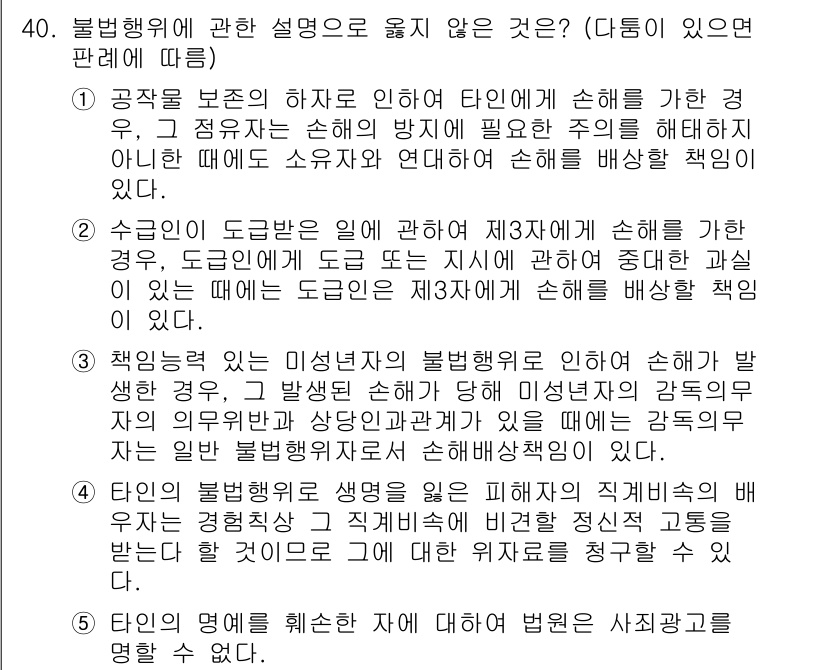 40. 불법행위에 관한 설명으로 옳지 않은 것은? (다툼이 있으면 판례에 따름)

① 공작물 보존의 하자로 인하여 타인에게 손해를 가한 경우, 그 점유자는 손해의 방지에 필요한 주의를 해태하지 아니한 때에도 소유자와 연대하여 손해를 배상할 책임이 있다.

② 수급인이 도급받은 일에 관하여 제3자에게 손해를 가한 경우, 도급인에게 도급 또는 지시에 관하여 중대한 과실이 있는 때에는 도급인은 제3자에게 손해를 배상할 책임이 있다.

③ 책임능력 있는 미성년자의 불법행위로 인하여 손해가 발생한 경우, 그 발생된 손해가 당해 미성년자의 감독의무자의 의무위반과 상당인과관계가 있을 때에는 감독의무자는 일반 불법행위자로서 손해배상책임이 있다.

④ 타인의 불법행위로 생명을 잃은 피해자의 직계비속의 배우자는 경험칙상 그 직계비속에 비견할 정신적 고통을 받는다 할 것이므로 그에 대한 위자료를 청구할 수 있다.

⑤ 타인의 명예를 훼손한 자에 대하여 법원은 사죄광고를 명할 수 없다.